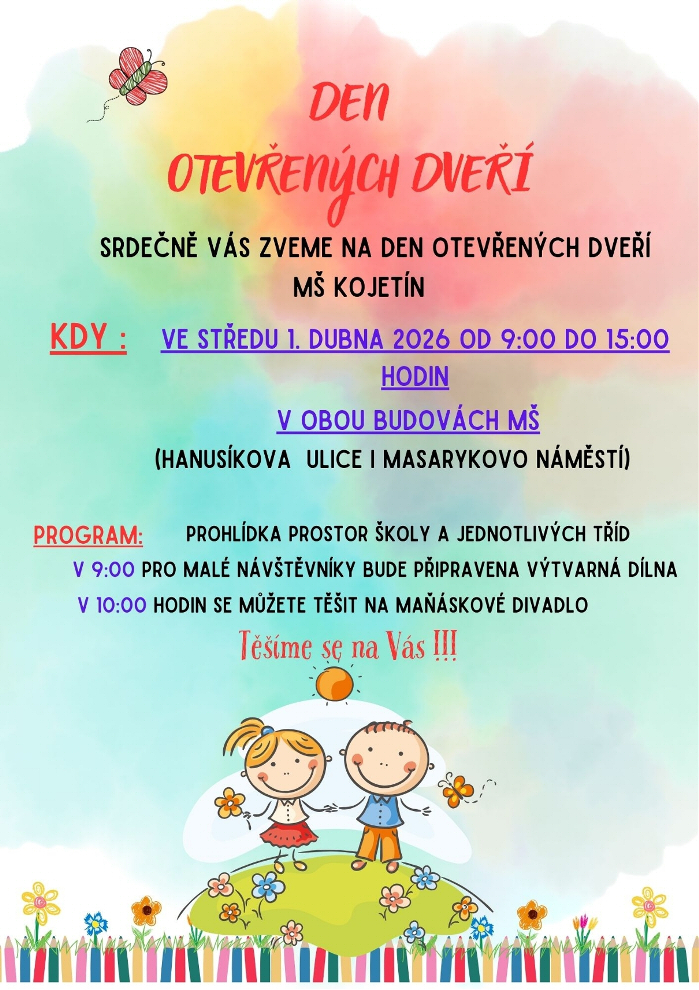 DEN
OTEVŘENÝCH DVEŘÍ

SRDEČNĚ VÁS ZVEME NA DEN OTEVŘENÝCH DVEŘÍ
MŠ KOJETÍN

KDY : VE STŘEDU 1. DUBNA 2026 OD 9:00 DO 15:00 HODIN

V OBOU BUDOVÁCH MŠ

(HANUSÍKOVA ULICE I MASARYKOVO NÁMĚSTÍ)

PROGRAM: PROHLÍDKA PROSTOR ŠKOLY A JEDNOTLIVÝCH TŘÍD
V 9:00 PRO MALÉ NÁVŠTĚVNÍKY BUDE PŘIPRAVENA VÝTVARNÁ DÍLNA
V 10:00 HODIN SE MŮŽETE TĚŠIT NA MAŇÁSKOVÉ DIVADLO

Těšíme se na Vás !!!